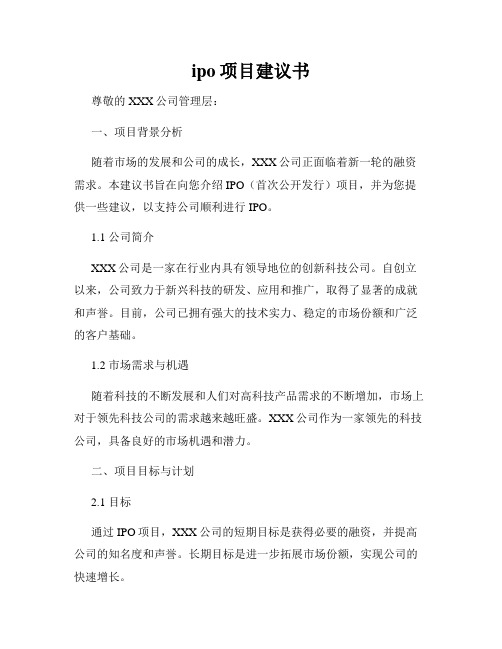 ipo 项目建议书

尊敬的 XXX 公司管理层：

一、项目背景分析

随着市场的发展和公司的成长，XXX 公司正面临着新一轮的融资需求。本建议书旨在向您介绍 IPO（首次公开发行）项目，并为您提供一些建议，以支持公司顺利进行 IPO。

1.1 公司简介

XXX 公司是一家在行业内具有领导地位的创新科技公司。自创立以来，公司致力于新兴科技的研发、应用和推广，取得了显著的成就和声誉。目前，公司已拥有强大的技术实力、稳定的市场份额和广泛的客户基础。

1.2 市场需求与机遇

随着科技的不断发展和人们对高科技产品需求的不断增加，市场上对于领先科技公司的需求越来越旺盛。XXX 公司作为一家领先的科技公司，具备良好的市场机遇和潜力。

二、项目目标与计划

2.1 目标

通过 IPO 项目，XXX 公司的短期目标是获得必要的融资，并提高公司的知名度和声誉。长期目标是进一步拓展市场份额，实现公司的快速增长。